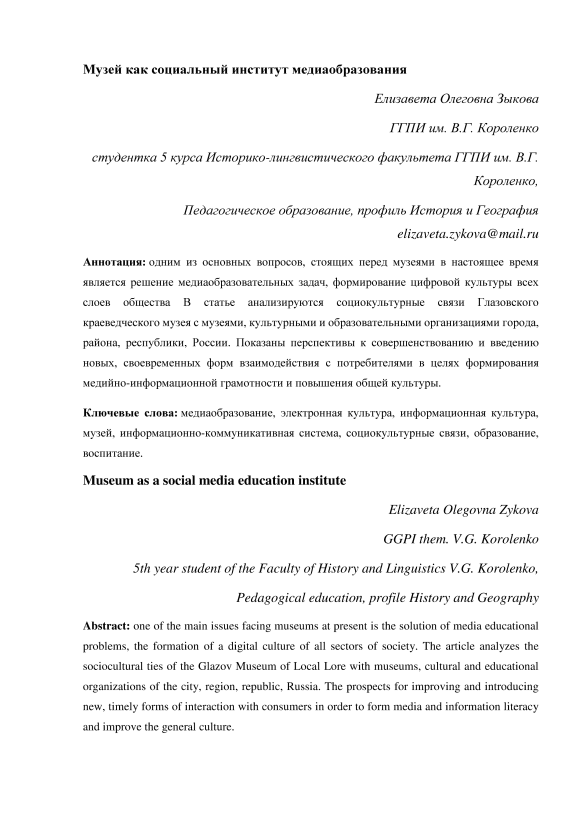 Музей как социальный институт медиаобразования

Елизавета Олеговна Зыкова

ГГПИ им. В.Г. Короленко

студентка 5 курса Историко-лингвистического факультета ГГПИ им. В.Г. Короленко,

Педагогическое образование, профиль История и География

elizaveta.zykova@mail.ru

Аннотация: одним из основных вопросов, стоящих перед музеями в настоящее время является решение медиаобразовательных задач, формирование цифровой культуры всех слоев общества В статье анализируются социокультурные связи Глазовского краеведческого музея с музеями, культурными и образовательными организациями города, района, республики, России. Показаны перспективы к совершенствованию и введению новых, своевременных форм взаимодействия с потребителями в целях формирования медийно-информационной грамотности и повышения общей культуры.

Ключевые слова: медиаобразование, электронная культура, информационная культура, музей, информационно-коммуникативная система, социокультурные связи, образование, воспитание.

Museum as a social media education institute

Elizaveta Olegovna Zykova

GGPI them. V.G. Korolenko

5th year student of the Faculty of History and Linguistics V.G. Korolenko,

Pedagogical education, profile History and Geography

Abstract: one of the main issues facing museums at present is the solution of media educational problems, the formation of a digital culture of all sectors of society. The article analyzes the sociocultural ties of the Glazov Museum of Local Lore with museums, cultural and educational organizations of the city, region, republic, Russia. The prospects for improving and introducing new, timely forms of interaction with consumers in order to form media and information literacy and improve the general culture.